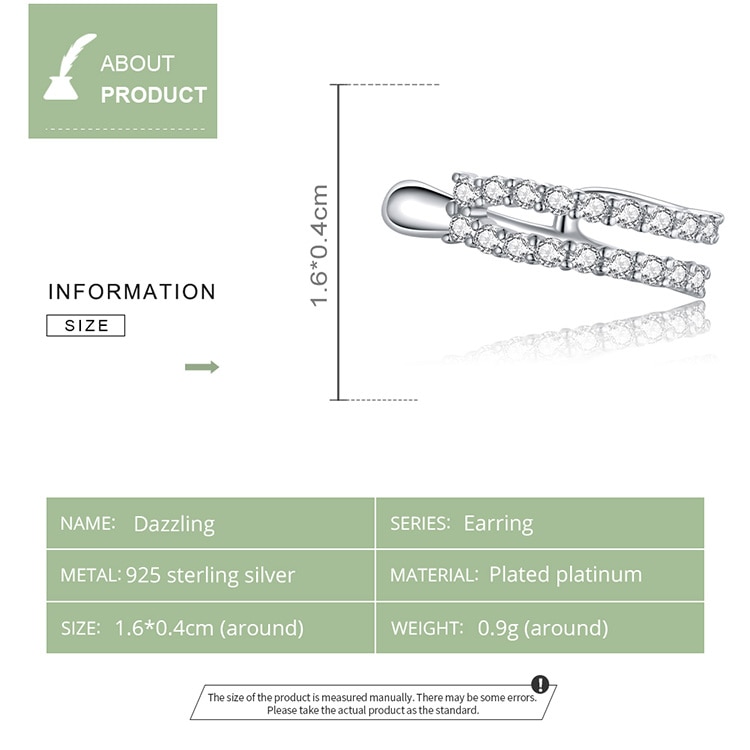 ABOUT
PRODUCT

INFORMATION

SIZE

1.6*0.4cm

NAME: Dazzling

SERIES: Earring

METAL: 925 sterling silver

MATERIAL: Plated platinum

SIZE: 1.6*0.4cm (around)

WEIGHT: 0.9g (around)

The size of the product is measured manually. There may be some errors. Please take the actual product as the standard.